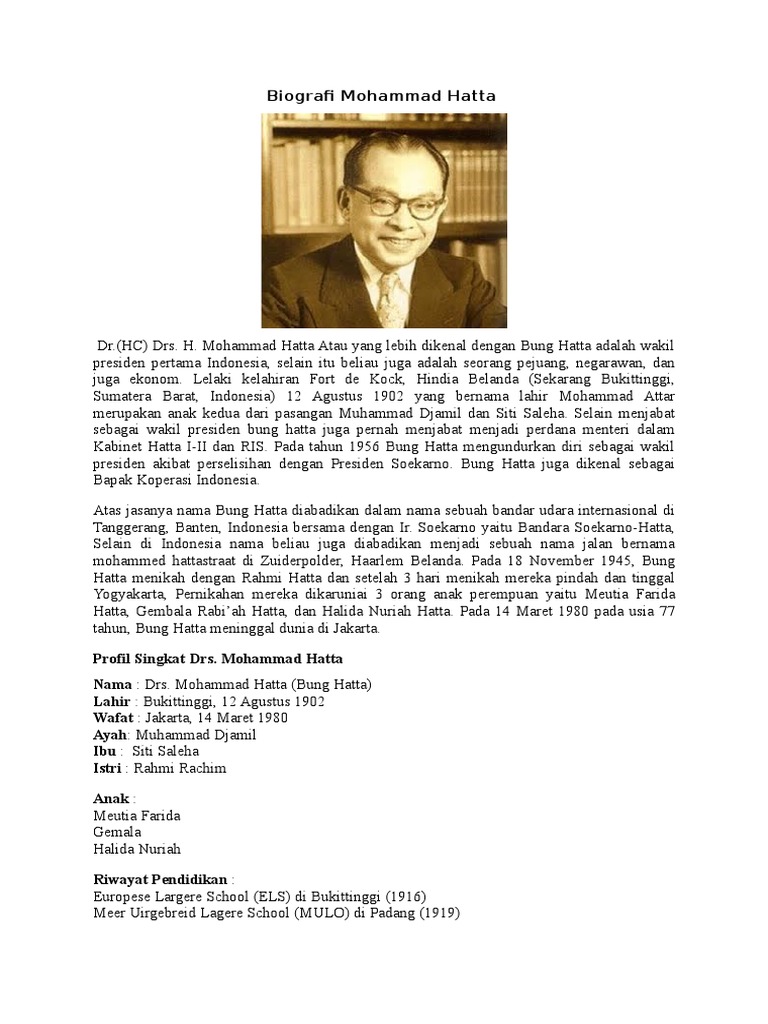 Biografi Mohammad Hatta

Dr.(HC) Drs. H. Mohammad Hatta Atau yang lebih dikenal dengan Bung Hatta adalah wakil presiden pertama Indonesia, selain itu beliau juga adalah seorang pejuang, negarawan, dan juga ekonom. Lelaki kelahiran Fort de Kock, Hindia Belanda (Sekarang Bukittinggi, Sumatera Barat, Indonesia) 12 Agustus 1902 yang bernama lahir Mohammad Attar merupakan anak kedua dari pasangan Muhammad Djamil dan Siti Saleha. Selain menjabat sebagai wakil presiden bung hatta juga pernah menjabat menjadi perdana menteri dalam Kabinet Hatta I-II dan RIS. Pada tahun 1956 Bung Hatta mengundurkan diri sebagai wakil presiden akibat perselisihan dengan Presiden Soekarno. Bung Hatta juga dikenal sebagai Bapak Koperasi Indonesia.

Atas jasanya nama Bung Hatta diabadikan dalam nama sebuah bandar udara internasional di Tanggerang, Banten, Indonesia bersama dengan Ir. Soekarno yaitu Bandara Soekarno-Hatta, Selain di Indonesia nama beliau juga diabadikan menjadi sebuah nama jalan bernama mohammed hattastraat di Zuiderpolder, Haarlem Belanda. Pada 18 November 1945, Bung Hatta menikah dengan Rahmi Hatta dan setelah 3 hari menikah mereka pindah dan tinggal Yogyakarta, Pernikahan mereka dikaruniai 3 orang anak perempuan yaitu Meutia Farida Hatta, Gembala Rabi'ah Hatta, dan Halida Nuriah Hatta. Pada 14 Maret 1980 pada usia 77 tahun, Bung Hatta meninggal dunia di Jakarta.

Profil Singkat Drs. Mohammad Hatta

Nama : Drs. Mohammad Hatta (Bung Hatta)
Lahir : Bukittinggi, 12 Agustus 1902
Wafat : Jakarta, 14 Maret 1980
Ayah: Muhammad Djamil
Ibu : Siti Saleha
Istri : Rahmi Rachim

Anak :
Meutia Farida
Gemala
Halida Nuriah

Riwayat Pendidikan :
Europese Largere School (ELS) di Bukittinggi (1916)
Meer Uirgebreid Lagere School (MULO) di Padang (1919)